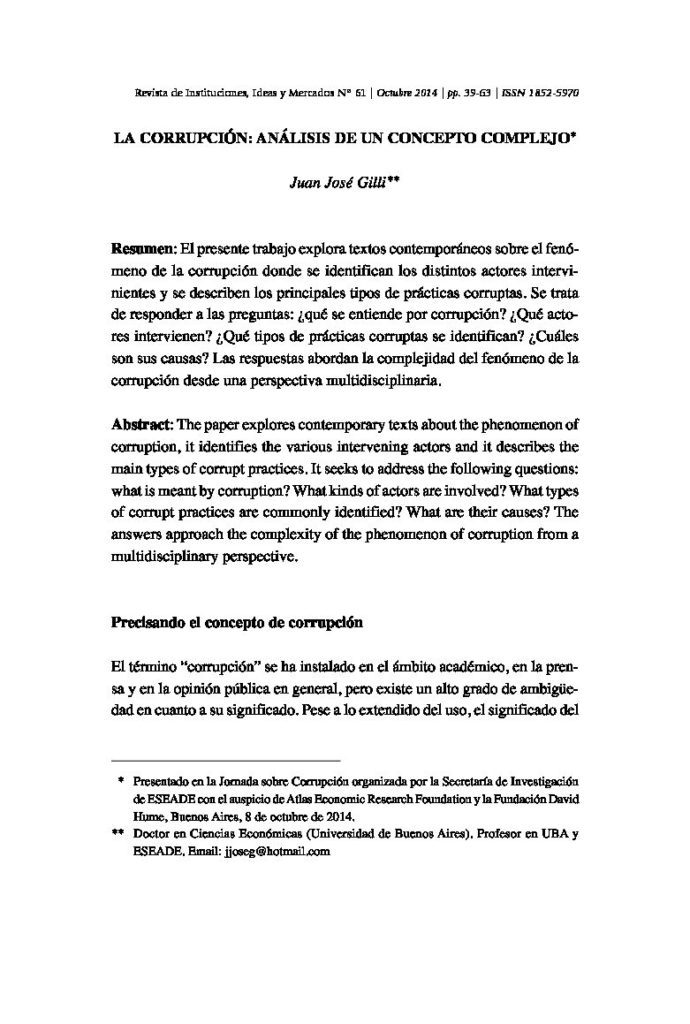 Revista de Instituciones, Ideas y Mercados Nº 61 | Octubre 2014 | pp. 39-63 | ISSN 1852-5970

LA CORRUPCIÓN: ANÁLISIS DE UN CONCEPTO COMPLEJO*

Juan José Gilli**

Resumen: El presente trabajo explora textos contemporáneos sobre el fenómeno de la corrupción donde se identifican los distintos actores intervinientes y se describen los principales tipos de prácticas corruptas. Se trata de responder a las preguntas: ¿qué se entiende por corrupción? ¿Qué actores intervienen? ¿Qué tipos de prácticas corruptas se identifican? ¿Cuáles son sus causas? Las respuestas abordan la complejidad del fenómeno de la corrupción desde una perspectiva multidisciplinaria.

Abstract: The paper explores contemporary texts about the phenomenon of corruption, it identifies the various intervening actors and it describes the main types of corrupt practices. It seeks to address the following questions: what is meant by corruption? What kinds of actors are involved? What types of corrupt practices are commonly identified? What are their causes? The answers approach the complexity of the phenomenon of corruption from a multidisciplinary perspective.

Precisando el concepto de corrupción

El término "corrupción" se ha instalado en el ámbito académico, en la prensa y en la opinión pública en general, pero existe un alto grado de ambigüedad en cuanto a su significado. Pese a lo extendido del uso, el significado del

* Presentado en la Jornada sobre Corrupción organizada por la Secretaría de Investigación de ESEADE con el auspicio de Atlas Economic Research Foundation y la Fundación David Hume, Buenos Aires, 8 de octubre de 2014.

** Doctor en Ciencias Económicas (Universidad de Buenos Aires). Profesor en UBA y ESEADE. Email: jjoseg@hotmail.com